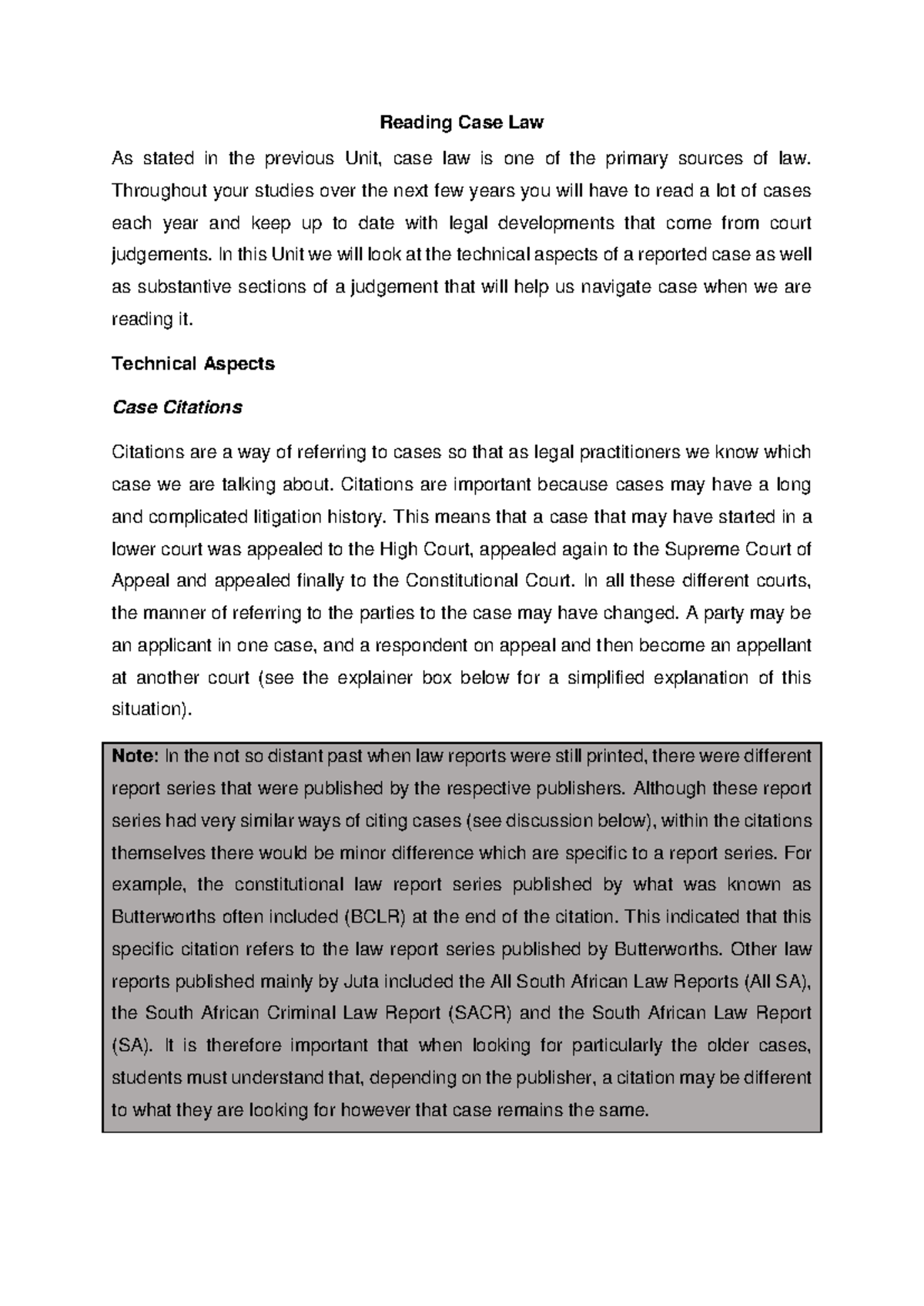 Reading Case Law

As stated in the previous Unit, case law is one of the primary sources of law. Throughout your studies over the next few years you will have to read a lot of cases each year and keep up to date with legal developments that come from court judgements. In this Unit we will look at the technical aspects of a reported case as well as substantive sections of a judgement that will help us navigate case when we are reading it.

Technical Aspects

Case Citations

Citations are a way of referring to cases so that as legal practitioners we know which case we are talking about. Citations are important because cases may have a long and complicated litigation history. This means that a case that may have started in a lower court was appealed to the High Court, appealed again to the Supreme Court of Appeal and appealed finally to the Constitutional Court. In all these different courts, the manner of referring to the parties to the case may have changed. A party may be an applicant in one case, and a respondent on appeal and then become an appellant at another court (see the explainer box below for a simplified explanation of this situation).

Note: In the not so distant past when law reports were still printed, there were different report series that were published by the respective publishers. Although these report series had very similar ways of citing cases (see discussion below), within the citations themselves there would be minor difference which are specific to a report series. For example, the constitutional law report series published by what was known as Butterworths often included (BCLR) at the end of the citation. This indicated that this specific citation refers to the law report series published by Butterworths. Other law reports published mainly by Juta included the All South African Law Reports (All SA), the South African Criminal Law Report (SACR) and the South African Law Report (SA). It is therefore important that when looking for particularly the older cases, students must understand that, depending on the publisher, a citation may be different to what they are looking for however that case remains the same.